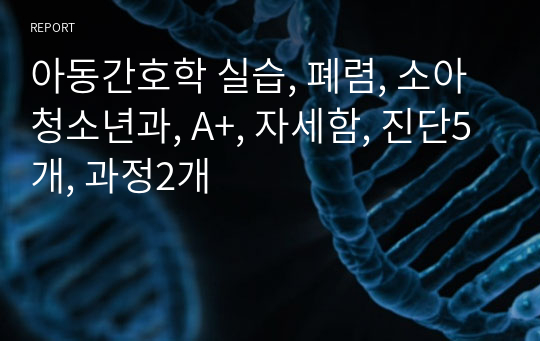 REPORT

아동간호학 실습, 폐렴, 소아청소년과, A+, 자세함, 진단5개, 과정2개